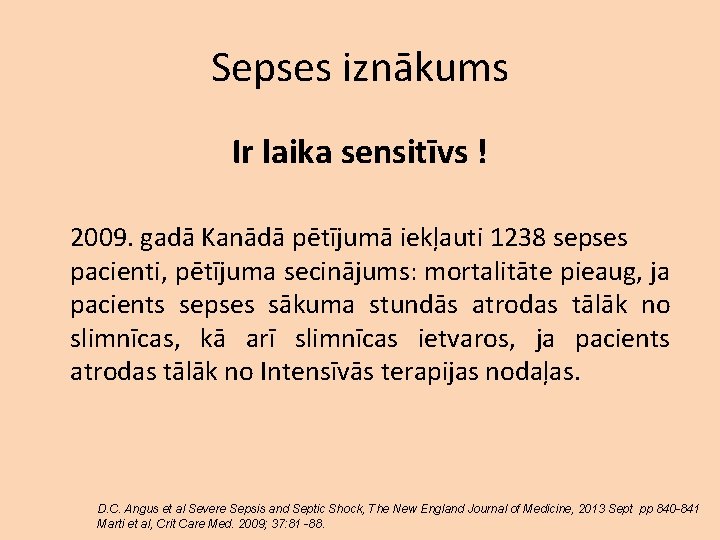 Sepses iznākums

Ir laika sensitīvs !

2009. gadā Kanādā pētījumā iekļauti 1238 sepses pacienti, pētījuma secinājums: mortalitāte pieaug, ja pacients sepses sākuma stundās atrodas tālāk no slimnīcas, kā arī slimnīcas ietvaros, ja pacients atrodas tālāk no Intensīvās terapijas nodaļas.

D.C. Angus et al Severe Sepsis and Septic Shock, The New England Journal of Medicine, 2013 Sept pp 840-841
Marti et al, Crit Care Med. 2009; 37:81 -88.